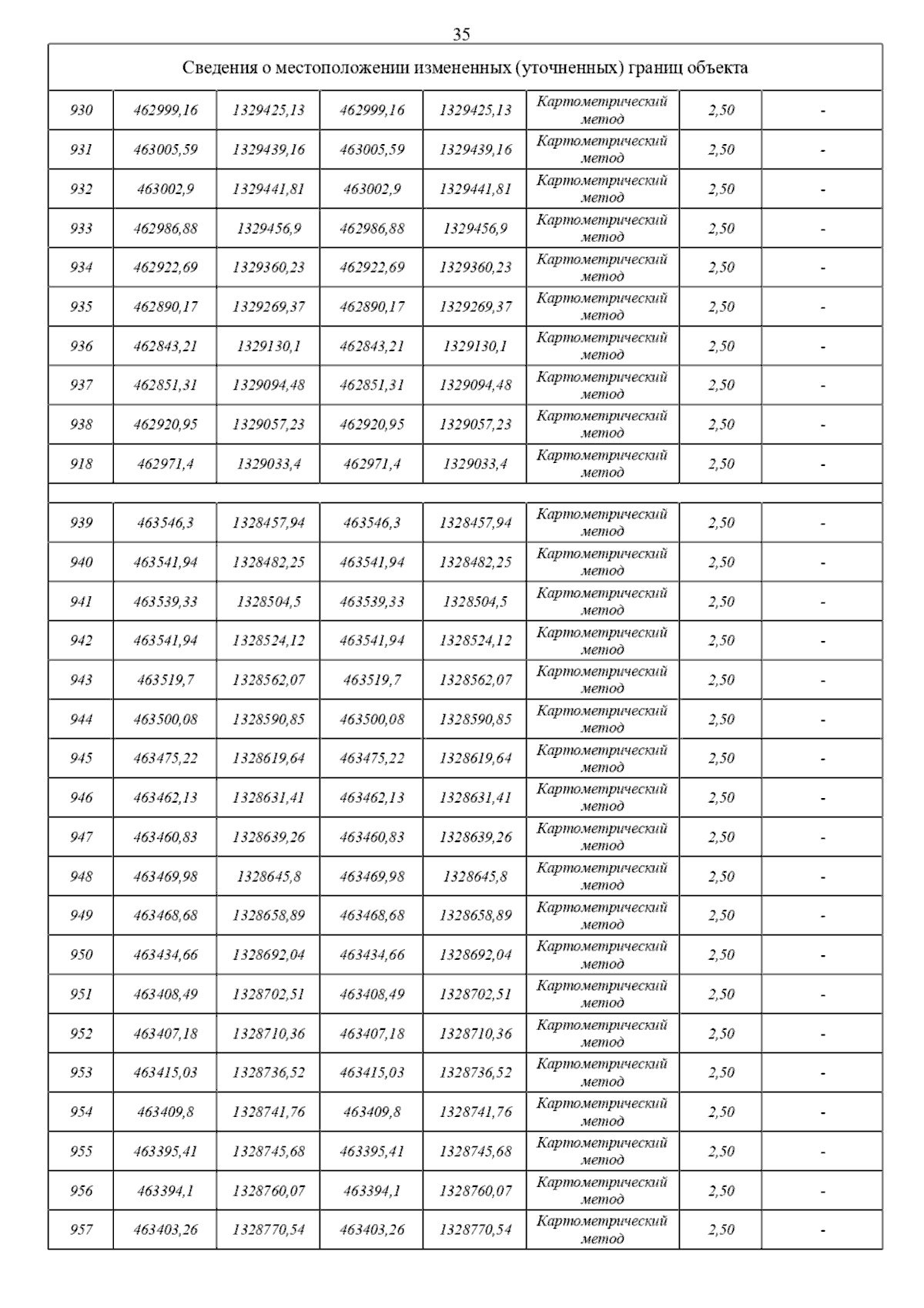 35

| Сведения о местоположении измененных (уточненных) границ объекта | | | | | | | |
|---|---|---|---|---|---|---|---|
| 930 | 462999,16 | 1329425,13 | 462999,16 | 1329425,13 | Картометрический метод | 2,50 | - |
| 931 | 463005,59 | 1329439,16 | 463005,59 | 1329439,16 | Картометрический метод | 2,50 | - |
| 932 | 463002,9 | 1329441,81 | 463002,9 | 1329441,81 | Картометрический метод | 2,50 | - |
| 933 | 462986,88 | 1329456,9 | 462986,88 | 1329456,9 | Картометрический метод | 2,50 | - |
| 934 | 462922,69 | 1329360,23 | 462922,69 | 1329360,23 | Картометрический метод | 2,50 | - |
| 935 | 462890,17 | 1329269,37 | 462890,17 | 1329269,37 | Картометрический метод | 2,50 | - |
| 936 | 462843,21 | 1329130,1 | 462843,21 | 1329130,1 | Картометрический метод | 2,50 | - |
| 937 | 462851,31 | 1329094,48 | 462851,31 | 1329094,48 | Картометрический метод | 2,50 | - |
| 938 | 462920,95 | 1329057,23 | 462920,95 | 1329057,23 | Картометрический метод | 2,50 | - |
| 918 | 462971,4 | 1329033,4 | 462971,4 | 1329033,4 | Картометрический метод | 2,50 | - |
| | | | | | | | |
| 939 | 463546,3 | 1328457,94 | 463546,3 | 1328457,94 | Картометрический метод | 2,50 | - |
| 940 | 463541,94 | 1328482,25 | 463541,94 | 1328482,25 | Картометрический метод | 2,50 | - |
| 941 | 463539,33 | 1328504,5 | 463539,33 | 1328504,5 | Картометрический метод | 2,50 | - |
| 942 | 463541,94 | 1328524,12 | 463541,94 | 1328524,12 | Картометрический метод | 2,50 | - |
| 943 | 463519,7 | 1328562,07 | 463519,7 | 1328562,07 | Картометрический метод | 2,50 | - |
| 944 | 463500,08 | 1328590,85 | 463500,08 | 1328590,85 | Картометрический метод | 2,50 | - |
| 945 | 463475,22 | 1328619,64 | 463475,22 | 1328619,64 | Картометрический метод | 2,50 | - |
| 946 | 463462,13 | 1328631,41 | 463462,13 | 1328631,41 | Картометрический метод | 2,50 | - |
| 947 | 463460,83 | 1328639,26 | 463460,83 | 1328639,26 | Картометрический метод | 2,50 | - |
| 948 | 463469,98 | 1328645,8 | 463469,98 | 1328645,8 | Картометрический метод | 2,50 | - |
| 949 | 463468,68 | 1328658,89 | 463468,68 | 1328658,89 | Картометрический метод | 2,50 | - |
| 950 | 463434,66 | 1328692,04 | 463434,66 | 1328692,04 | Картометрический метод | 2,50 | - |
| 951 | 463408,49 | 1328702,51 | 463408,49 | 1328702,51 | Картометрический метод | 2,50 | - |
| 952 | 463407,18 | 1328710,36 | 463407,18 | 1328710,36 | Картометрический метод | 2,50 | - |
| 953 | 463415,03 | 1328736,52 | 463415,03 | 1328736,52 | Картометрический метод | 2,50 | - |
| 954 | 463409,8 | 1328741,76 | 463409,8 | 1328741,76 | Картометрический метод | 2,50 | - |
| 955 | 463395,41 | 1328745,68 | 463395,41 | 1328745,68 | Картометрический метод | 2,50 | - |
| 956 | 463394,1 | 1328760,07 | 463394,1 | 1328760,07 | Картометрический метод | 2,50 | - |
| 957 | 463403,26 | 1328770,54 | 463403,26 | 1328770,54 | Картометрический метод | 2,50 | - |